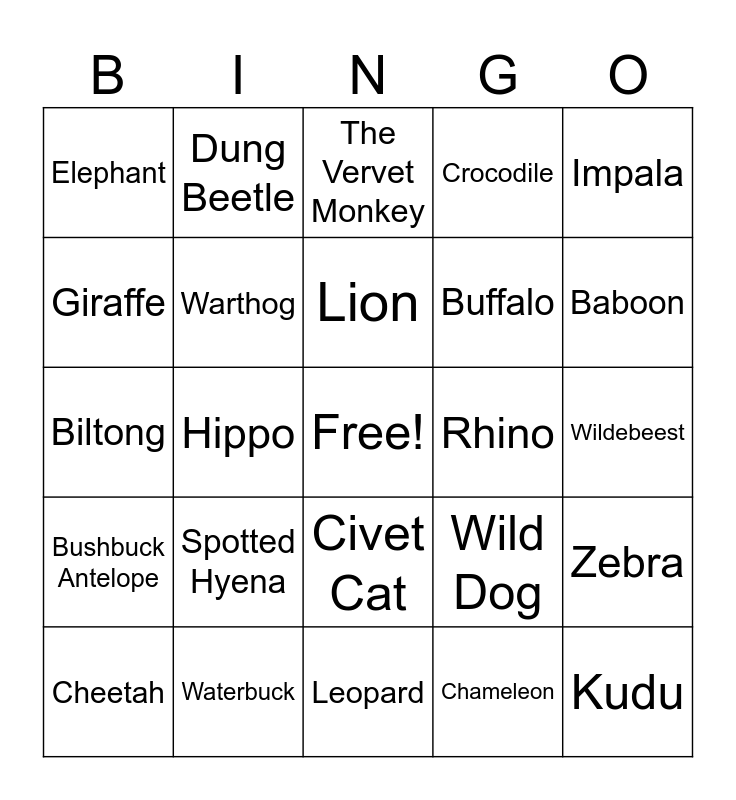 | B | I | N | G | O |
|---|---|---|---|---|
| Elephant | Dung Beetle | The Vervet Monkey | Crocodile | Impala |
| Giraffe | Warthog | Lion | Buffalo | Baboon |
| Biltong | Hippo | Free! | Rhino | Wildebeest |
| Bushbuck Antelope | Spotted Hyena | Civet Cat | Wild Dog | Zebra |
| Cheetah | Waterbuck | Leopard | Chameleon | Kudu |